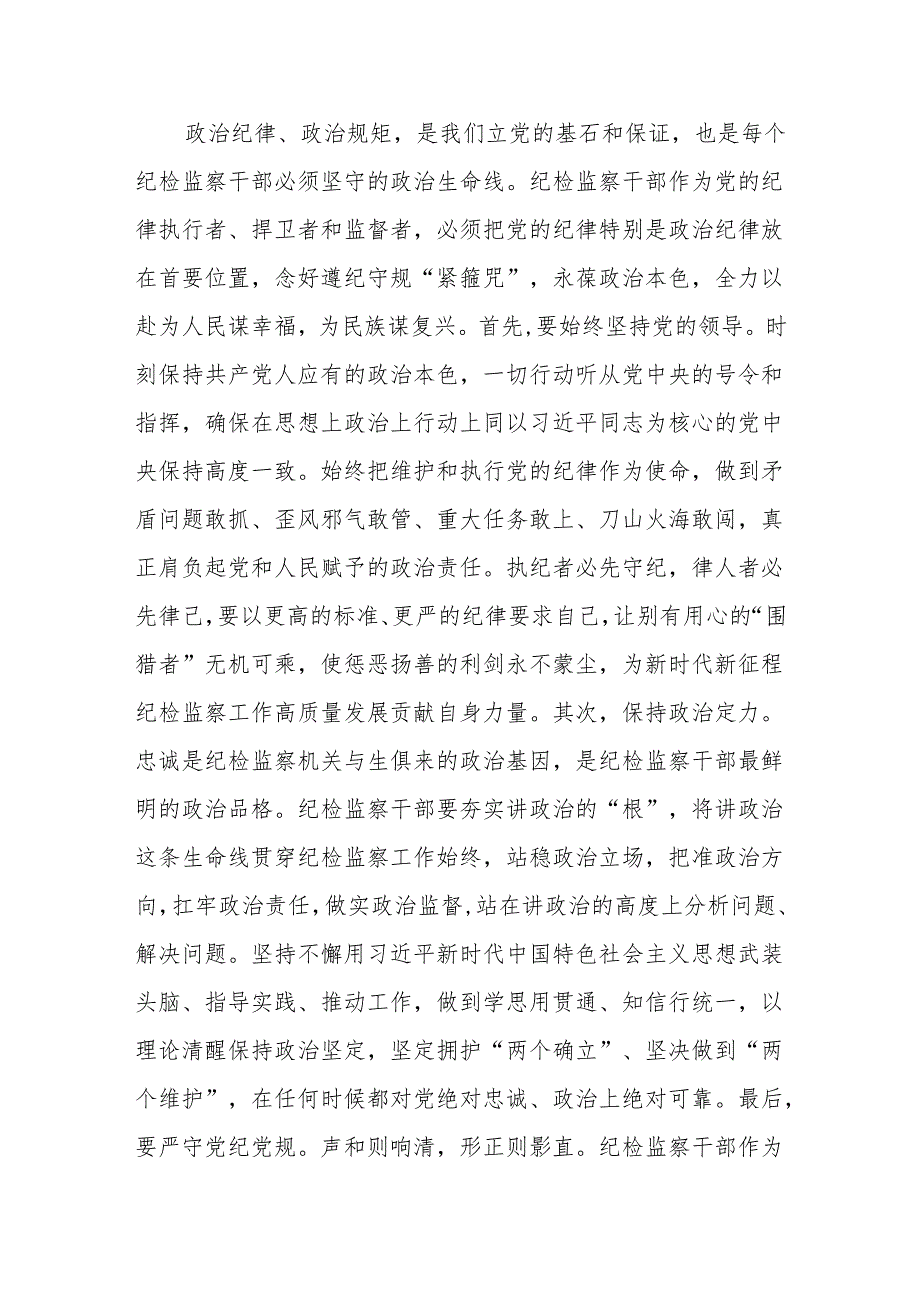 政治纪律、政治规矩，是我们立党的基石和保证，也是每个纪检监察干部必须坚守的政治生命线。纪检监察干部作为党的纪律执行者、捍卫者和监督者，必须把党的纪律特别是政治纪律放在首要位置，念好遵纪守规“紧箍咒”，永葆政治本色，全力以赴为人民谋幸福，为民族谋复兴。首先，要始终坚持党的领导。时刻保持共产党人应有的政治本色，一切行动听从党中央的号令和指挥，确保在思想上政治上行动上同以习近平同志为核心的党中央保持高度一致。始终把维护和执行党的纪律作为使命，做到矛盾问题敢抓、歪风邪气敢管、重大任务敢上、刀山火海敢闯，真正肩负起党和人民赋予的政治责任。执纪者必先守纪，律人者必先律己，要以更高的标准、更严的纪律要求自己，让别有用心的“围猎者”无机可乘，使惩恶扬善的利剑永不蒙尘，为新时代新征程纪检监察工作高质量发展贡献自身力量。其次，保持政治定力。忠诚是纪检监察机关与生俱来的政治基因，是纪检监察干部最鲜明的政治品格。纪检监察干部要夯实讲政治的“根”，将讲政治这条生命线贯穿纪检监察工作始终，站稳政治立场，把准政治方向，扛牢政治责任，做实政治监督，站在讲政治的高度上分析问题、解决问题。坚持不懈用习近平新时代中国特色社会主义思想武装头脑、指导实践、推动工作，做到学思用贯通、知信行统一，以理论清醒保持政治坚定，坚定拥护“两个确立”、坚决做到“两个维护”，在任何时候都对党绝对忠诚、政治上绝对可靠。最后，要严守党纪党规。声和则响清，形正则影直。纪检监察干部作为